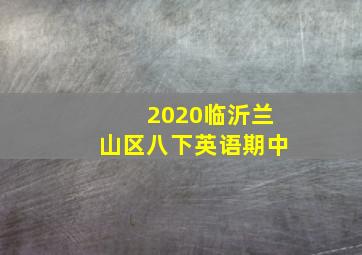 2020临沂兰山区八下英语期中